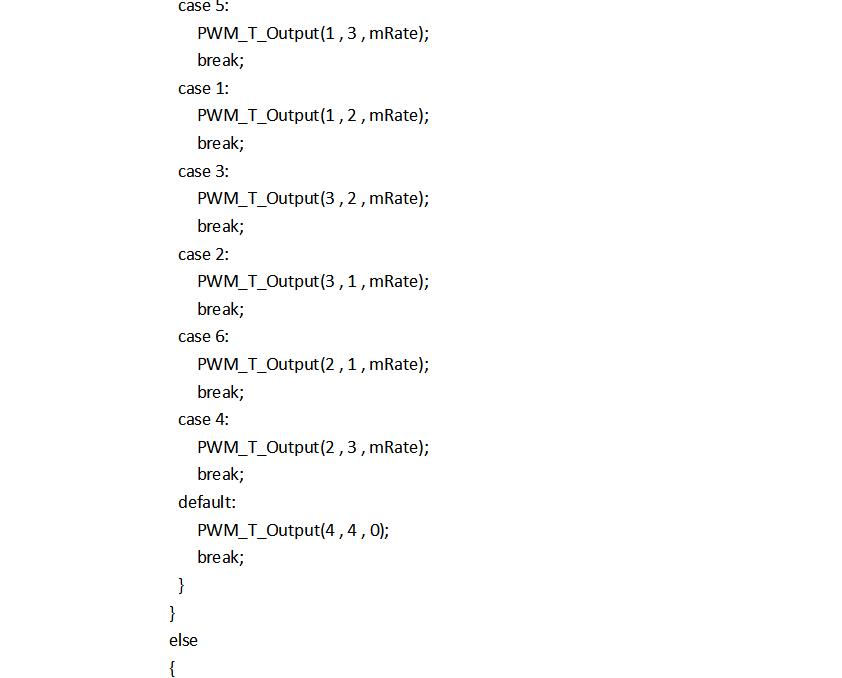 case 5:
PWM_T_Output(1 , 3 , mRate);
break;
case 1:
PWM_T_Output(1 , 2 , mRate);
break;
case 3:
PWM_T_Output(3 , 2 , mRate);
break;
case 2:
PWM_T_Output(3 , 1 , mRate);
break;
case 6:
PWM_T_Output(2 , 1 , mRate);
break;
case 4:
PWM_T_Output(2 , 3 , mRate);
break;
default:
PWM_T_Output(4 , 4 , 0);
break;
}
}
else
{